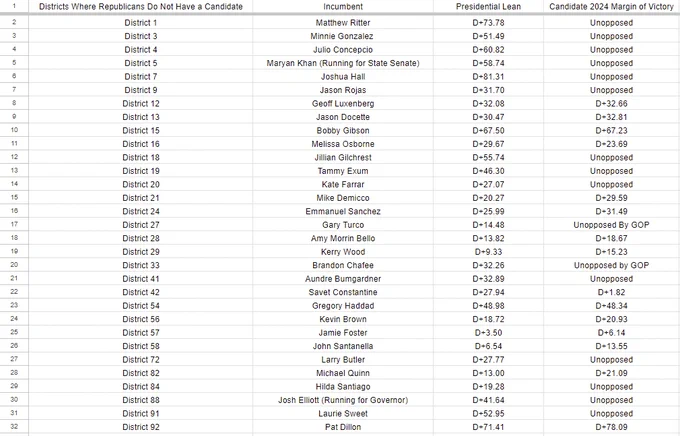 | 1 | Districts Where Republicans Do Not Have a Candidate | Incumbent | Presidential Lean | Candidate 2024 Margin of Victory |
|---|---|---|---|---|
| 2 | District 1 | Matthew Ritter | D+73.78 | Unopposed |
| 3 | District 3 | Minnie Gonzalez | D+51.49 | Unopposed |
| 4 | District 4 | Julio Concepcio | D+60.82 | Unopposed |
| 5 | District 5 | Maryan Khan (Running for State Senate) | D+58.74 | Unopposed |
| 6 | District 7 | Joshua Hall | D+81.31 | Unopposed |
| 7 | District 9 | Jason Rojas | D+31.70 | Unopposed |
| 8 | District 12 | Geoff Luxenberg | D+32.08 | D+32.66 |
| 9 | District 13 | Jason Docette | D+30.47 | D+32.81 |
| 10 | District 15 | Bobby Gibson | D+67.50 | D+67.23 |
| 11 | District 16 | Melissa Osborne | D+29.67 | D+23.69 |
| 12 | District 18 | Jillian Gilchrest | D+55.74 | Unopposed |
| 13 | District 19 | Tammy Exum | D+46.30 | Unopposed |
| 14 | District 20 | Kate Farrar | D+27.07 | Unopposed |
| 15 | District 21 | Mike Demicco | D+20.27 | D+29.59 |
| 16 | District 24 | Emmanuel Sanchez | D+25.99 | D+31.49 |
| 17 | District 27 | Gary Turco | D+14.48 | Unopposed By GOP |
| 18 | District 28 | Amy Morrin Bello | D+13.82 | D+18.67 |
| 19 | District 29 | Kerry Wood | D+9.33 | D+15.23 |
| 20 | District 33 | Brandon Chafee | D+32.26 | Unopposed by GOP |
| 21 | District 41 | Aundre Bumgardner | D+32.89 | Unopposed |
| 22 | District 42 | Savet Constantine | D+27.94 | D+1.82 |
| 23 | District 54 | Gregory Haddad | D+48.98 | D+48.34 |
| 24 | District 56 | Kevin Brown | D+18.72 | D+20.93 |
| 25 | District 57 | Jamie Foster | D+3.50 | D+6.14 |
| 26 | District 58 | John Santanella | D+6.54 | D+13.55 |
| 27 | District 72 | Larry Butler | D+27.77 | Unopposed |
| 28 | District 82 | Michael Quinn | D+13.00 | D+21.09 |
| 29 | District 84 | Hilda Santiago | D+19.28 | Unopposed |
| 30 | District 88 | Josh Elliott (Running for Governor) | D+41.64 | Unopposed |
| 31 | District 91 | Laurie Sweet | D+52.95 | Unopposed |
| 32 | District 92 | Pat Dillon | D+71.41 | D+78.09 |